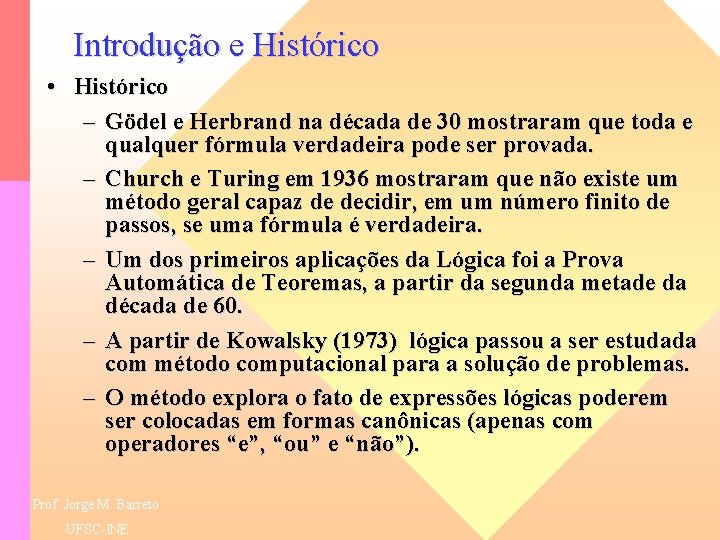 Introdução e Histórico

• Histórico

– Gödel e Herbrand na década de 30 mostraram que toda e qualquer fórmula verdadeira pode ser provada.

– Church e Turing em 1936 mostraram que não existe um método geral capaz de decidir, em um número finito de passos, se uma fórmula é verdadeira.

– Um dos primeiros aplicações da Lógica foi a Prova Automática de Teoremas, a partir da segunda metade da década de 60.

– A partir de Kowalsky (1973) lógica passou a ser estudada com método computacional para a solução de problemas.

– O método explora o fato de expressões lógicas poderem ser colocadas em formas canônicas (apenas com operadores “e”, “ou” e “não”).

Prof. Jorge M. Barreto

UFSC-INE